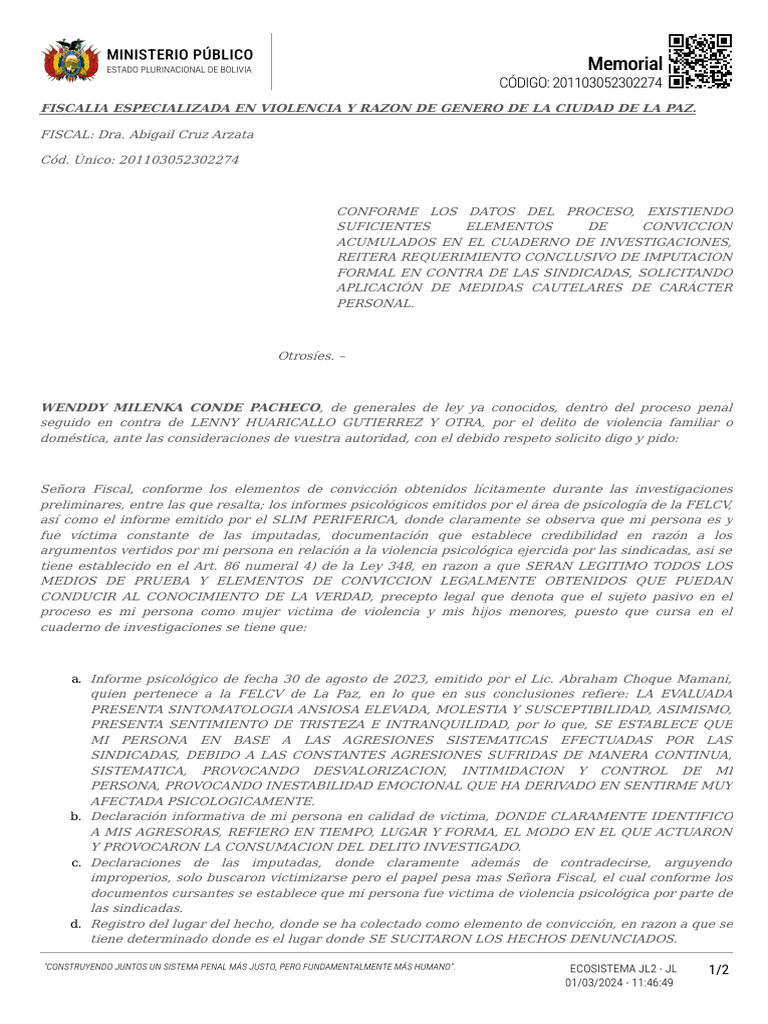 MINISTERIO PÚBLICO
ESTADO PLURINACIONAL DE BOLIVIA

Memorial
CÓDIGO: 201103052302274

FISCALIA ESPECIALIZADA EN VIOLENCIA Y RAZON DE GENERO DE LA CIUDAD DE LA PAZ.

FISCAL: Dra. Abigail Cruz Arzata

Cód. Único: 201103052302274

CONFORME LOS DATOS DEL PROCESO, EXISTIENDO SUFICIENTES ELEMENTOS DE CONVICCION ACUMULADOS EN EL CUADERNO DE INVESTIGACIONES, REITERA REQUERIMIENTO CONCLUSIVO DE IMPUTACION FORMAL EN CONTRA DE LAS SINDICADAS, SOLICITANDO APLICACIÓN DE MEDIDAS CAUTELARES DE CARÁCTER PERSONAL.

Otrosíes. –

WENDDY MILENKA CONDE PACHECO, de generales de ley ya conocidos, dentro del proceso penal seguido en contra de LENNY HUARICALLO GUTIERREZ Y OTRA, por el delito de violencia familiar o doméstica, ante las consideraciones de vuestra autoridad, con el debido respeto solicito digo y pido:

Señora Fiscal, conforme los elementos de convicción obtenidos lícitamente durante las investigaciones preliminares, entre las que resalta; los informes psicológicos emitidos por el área de psicología de la FELCV, así como el informe emitido por el SLIM PERIFERICA, donde claramente se observa que mi persona es y fue víctima constante de las imputadas, documentación que establece credibilidad en razón a los argumentos vertidos por mi persona en relación a la violencia psicológica ejercida por las sindicadas, asi se tiene establecido en el Art. 86 numeral 4) de la Ley 348, en razon a que SERAN LEGITIMO TODOS LOS MEDIOS DE PRUEBA Y ELEMENTOS DE CONVICCION LEGALMENTE OBTENIDOS QUE PUEDAN CONDUCIR AL CONOCIMIENTO DE LA VERDAD, precepto legal que denota que el sujeto pasivo en el proceso es mi persona como mujer victima de violencia y mis hijos menores, puesto que cursa en el cuaderno de investigaciones se tiene que:

a. Informe psicológico de fecha 30 de agosto de 2023, emitido por el Lic. Abraham Choque Mamani, quien pertenece a la FELCV de La Paz, en lo que en sus conclusiones refiere: LA EVALUADA PRESENTA SINTOMATOLOGIA ANSIOSA ELEVADA, MOLESTIA Y SUSCEPTIBILIDAD, ASIMISMO, PRESENTA SENTIMIENTO DE TRISTEZA E INTRANQUILIDAD, por lo que, SE ESTABLECE QUE MI PERSONA EN BASE A LAS AGRESIONES SISTEMATICAS EFECTUADAS POR LAS SINDICADAS, DEBIDO A LAS CONSTANTES AGRESIONES SUFRIDAS DE MANERA CONTINUA, SISTEMATICA, PROVOCANDO DESVALORIZACION, INTIMIDACION Y CONTROL DE MI PERSONA, PROVOCANDO INESTABILIDAD EMOCIONAL QUE HA DERIVADO EN SENTIRME MUY AFECTADA PSICOLOGICAMENTE.
b. Declaración informativa de mi persona en calidad de victima, DONDE CLARAMENTE IDENTIFICO A MIS AGRESORAS, REFIERO EN TIEMPO, LUGAR Y FORMA, EL MODO EN EL QUE ACTUARON Y PROVOCARON LA CONSUMACION DEL DELITO INVESTIGADO.
c. Declaraciones de las imputadas, donde claramente además de contradecirse, arguyendo improperios, solo buscaron victimizarse pero el papel pesa mas Señora Fiscal, el cual conforme los documentos cursantes se establece que mi persona fue victima de violencia psicológica por parte de las sindicadas.
d. Registro del lugar del hecho, donde se ha colectado como elemento de convicción, en razon a que se tiene determinado donde es el lugar donde SE SUCITARON LOS HECHOS DENUNCIADOS.

"CONSTRUYENDO JUNTOS UN SISTEMA PENAL MÁS JUSTO, PERO FUNDAMENTALMENTE MÁS HUMANO".
ECOSISTEMA JL2 - JL
01/03/2024 - 11:46:49
1/2